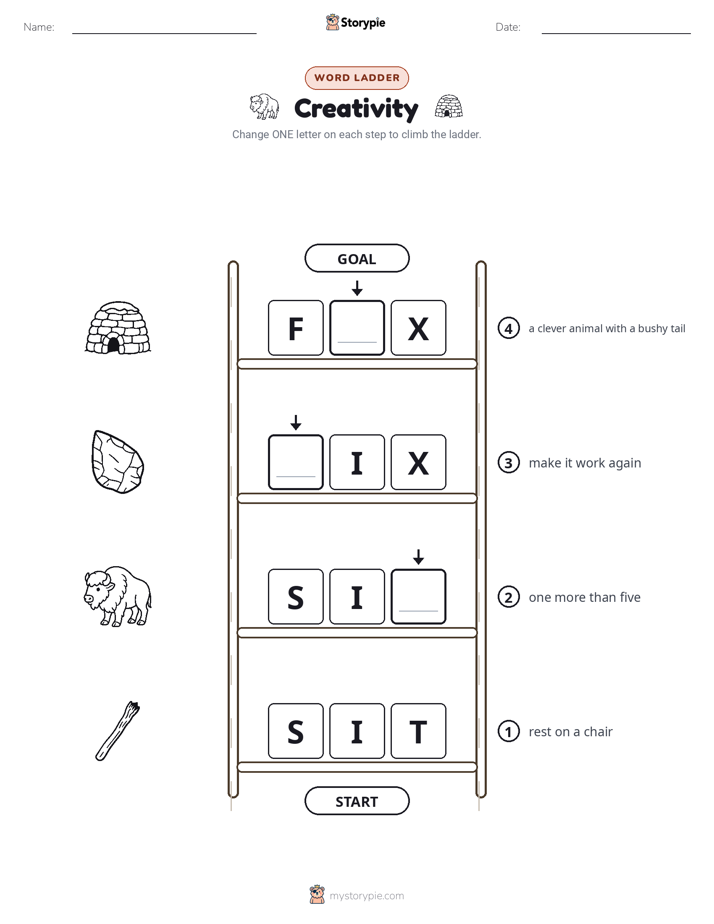 Name: ____ Storypie Date: ____

WORD LADDER

Creativity

Change ONE letter on each step to climb the ladder.

GOAL

F ____ X

4 a clever animal with a bushy tail

____ I X

3 make it work again

S I ____

2 one more than five

S I T

1 rest on a chair

START

mystorypie.com